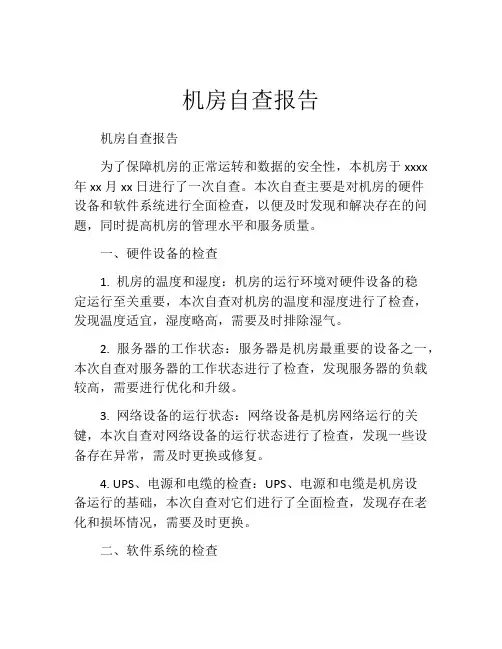 机房自查报告

机房自查报告

为了保障机房的正常运转和数据的安全性，本机房于 xxxx 年 xx 月 xx 日进行了一次自查。本次自查主要是对机房的硬件设备和软件系统进行全面检查，以便及时发现和解决存在的问题，同时提高机房的管理水平和服务质量。

一、硬件设备的检查

1. 机房的温度和湿度：机房的运行环境对硬件设备的稳定运行至关重要，本次自查对机房的温度和湿度进行了检查，发现温度适宜，湿度略高，需要及时排除湿气。

2. 服务器的工作状态：服务器是机房最重要的设备之一，本次自查对服务器的工作状态进行了检查，发现服务器的负载较高，需要进行优化和升级。

3. 网络设备的运行状态：网络设备是机房网络运行的关键，本次自查对网络设备的运行状态进行了检查，发现一些设备存在异常，需及时更换或修复。

4. UPS、电源和电缆的检查：UPS、电源和电缆是机房设备运行的基础，本次自查对它们进行了全面检查，发现存在老化和损坏情况，需要及时更换。

二、软件系统的检查